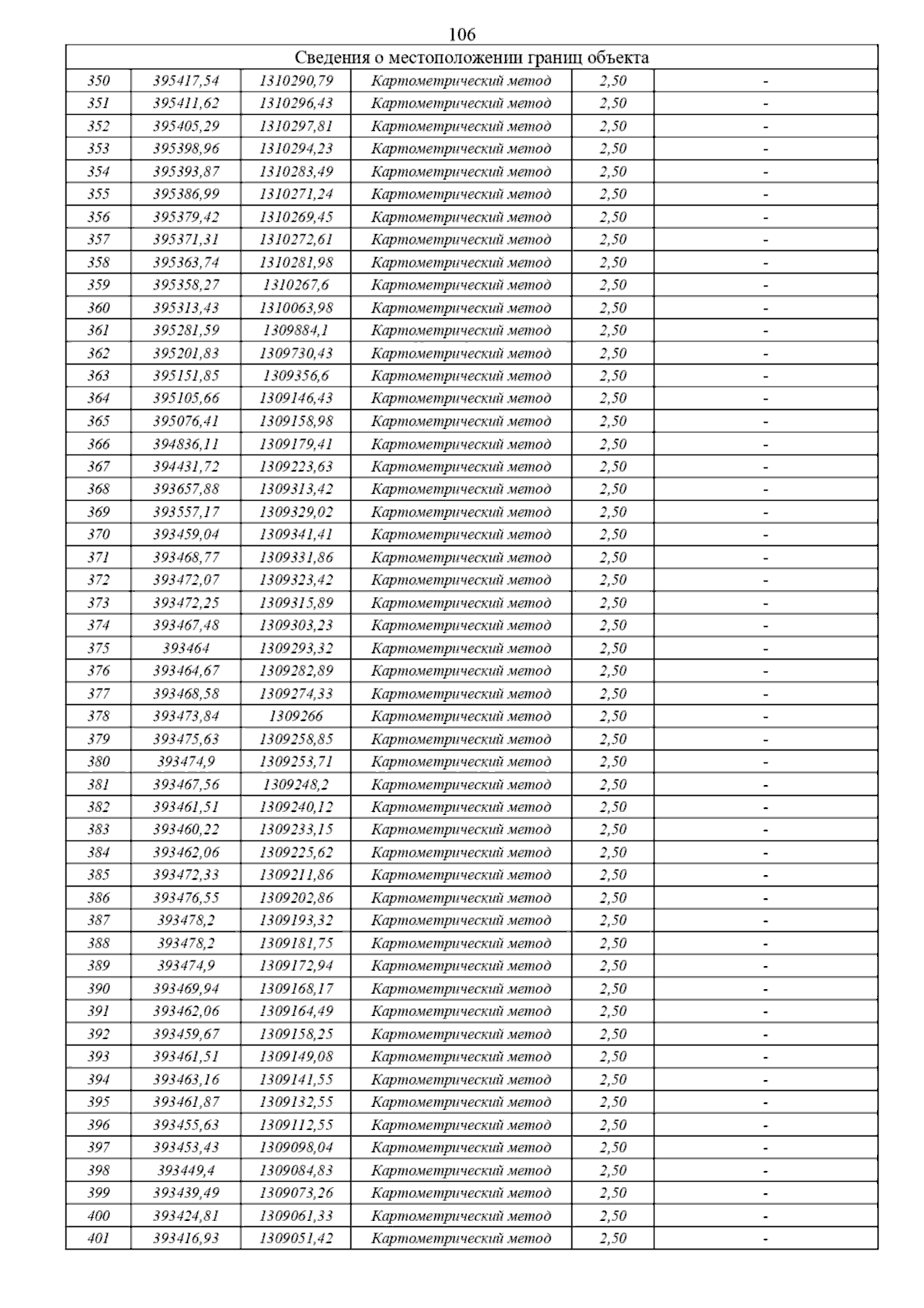 106

| Сведения о местоположении границ объекта | | | | | |
|---|---|---|---|---|---|
| 350 | 395417,54 | 1310290,79 | Картометрический метод | 2,50 | - |
| 351 | 395411,62 | 1310296,43 | Картометрический метод | 2,50 | - |
| 352 | 395405,29 | 1310297,81 | Картометрический метод | 2,50 | - |
| 353 | 395398,96 | 1310294,23 | Картометрический метод | 2,50 | - |
| 354 | 395393,87 | 1310283,49 | Картометрический метод | 2,50 | - |
| 355 | 395386,99 | 1310271,24 | Картометрический метод | 2,50 | - |
| 356 | 395379,42 | 1310269,45 | Картометрический метод | 2,50 | - |
| 357 | 395371,31 | 1310272,61 | Картометрический метод | 2,50 | - |
| 358 | 395363,74 | 1310281,98 | Картометрический метод | 2,50 | - |
| 359 | 395358,27 | 1310267,6 | Картометрический метод | 2,50 | - |
| 360 | 395313,43 | 1310063,98 | Картометрический метод | 2,50 | - |
| 361 | 395281,59 | 1309884,1 | Картометрический метод | 2,50 | - |
| 362 | 395201,83 | 1309730,43 | Картометрический метод | 2,50 | - |
| 363 | 395151,85 | 1309356,6 | Картометрический метод | 2,50 | - |
| 364 | 395105,66 | 1309146,43 | Картометрический метод | 2,50 | - |
| 365 | 395076,41 | 1309158,98 | Картометрический метод | 2,50 | - |
| 366 | 394836,11 | 1309179,41 | Картометрический метод | 2,50 | - |
| 367 | 394431,72 | 1309223,63 | Картометрический метод | 2,50 | - |
| 368 | 393657,88 | 1309313,42 | Картометрический метод | 2,50 | - |
| 369 | 393557,17 | 1309329,02 | Картометрический метод | 2,50 | - |
| 370 | 393459,04 | 1309341,41 | Картометрический метод | 2,50 | - |
| 371 | 393468,77 | 1309331,86 | Картометрический метод | 2,50 | - |
| 372 | 393472,07 | 1309323,42 | Картометрический метод | 2,50 | - |
| 373 | 393472,25 | 1309315,89 | Картометрический метод | 2,50 | - |
| 374 | 393467,48 | 1309303,23 | Картометрический метод | 2,50 | - |
| 375 | 393464 | 1309293,32 | Картометрический метод | 2,50 | - |
| 376 | 393464,67 | 1309282,89 | Картометрический метод | 2,50 | - |
| 377 | 393468,58 | 1309274,33 | Картометрический метод | 2,50 | - |
| 378 | 393473,84 | 1309266 | Картометрический метод | 2,50 | - |
| 379 | 393475,63 | 1309258,85 | Картометрический метод | 2,50 | - |
| 380 | 393474,9 | 1309253,71 | Картометрический метод | 2,50 | - |
| 381 | 393467,56 | 1309248,2 | Картометрический метод | 2,50 | - |
| 382 | 393461,51 | 1309240,12 | Картометрический метод | 2,50 | - |
| 383 | 393460,22 | 1309233,15 | Картометрический метод | 2,50 | - |
| 384 | 393462,06 | 1309225,62 | Картометрический метод | 2,50 | - |
| 385 | 393472,33 | 1309211,86 | Картометрический метод | 2,50 | - |
| 386 | 393476,55 | 1309202,86 | Картометрический метод | 2,50 | - |
| 387 | 393478,2 | 1309193,32 | Картометрический метод | 2,50 | - |
| 388 | 393478,2 | 1309181,75 | Картометрический метод | 2,50 | - |
| 389 | 393474,9 | 1309172,94 | Картометрический метод | 2,50 | - |
| 390 | 393469,94 | 1309168,17 | Картометрический метод | 2,50 | - |
| 391 | 393462,06 | 1309164,49 | Картометрический метод | 2,50 | - |
| 392 | 393459,67 | 1309158,25 | Картометрический метод | 2,50 | - |
| 393 | 393461,51 | 1309149,08 | Картометрический метод | 2,50 | - |
| 394 | 393463,16 | 1309141,55 | Картометрический метод | 2,50 | - |
| 395 | 393461,87 | 1309132,55 | Картометрический метод | 2,50 | - |
| 396 | 393455,63 | 1309112,55 | Картометрический метод | 2,50 | - |
| 397 | 393453,43 | 1309098,04 | Картометрический метод | 2,50 | - |
| 398 | 393449,4 | 1309084,83 | Картометрический метод | 2,50 | - |
| 399 | 393439,49 | 1309073,26 | Картометрический метод | 2,50 | - |
| 400 | 393424,81 | 1309061,33 | Картометрический метод | 2,50 | - |
| 401 | 393416,93 | 1309051,42 | Картометрический метод | 2,50 | - |